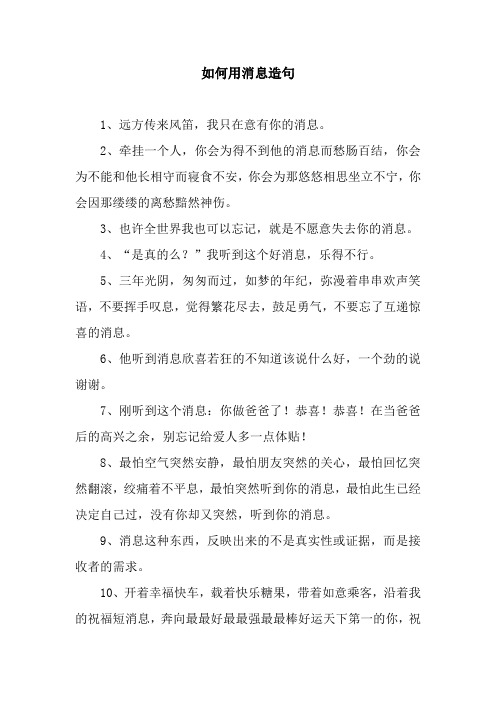 如何用消息造句

1、远方传来风笛，我只在意有你的消息。

2、牵挂一个人，你会为得不到他的消息而愁肠百结，你会为不能和他长相守而寝食不安，你会为那悠悠相思坐立不宁，你会因那缕缕的离愁黯然神伤。

3、也许全世界我也可以忘记，就是不愿意失去你的消息。

4、“是真的么？”我听到这个好消息，乐得不行。

5、三年光阴，匆匆而过，如梦的年纪，弥漫着串串欢声笑语，不要挥手叹息，觉得繁花尽去，鼓足勇气，不要忘了互递惊喜的消息。

6、他听到消息欣喜若狂的不知道该说什么好，一个劲的说谢谢。

7、刚听到这个消息：你做爸爸了！恭喜！恭喜！在当爸爸后的高兴之余，别忘记给爱人多一点体贴！

8、最怕空气突然安静，最怕朋友突然的关心，最怕回忆突然翻滚，绞痛着不平息，最怕突然听到你的消息，最怕此生已经决定自己过，没有你却又突然，听到你的消息。

9、消息这种东西，反映出来的不是真实性或证据，而是接收者的需求。

10、开着幸福快车，载着快乐糖果，带着如意乘客，沿着我的祝福短消息，奔向最最好最最强最最棒好运天下第一的你，祝